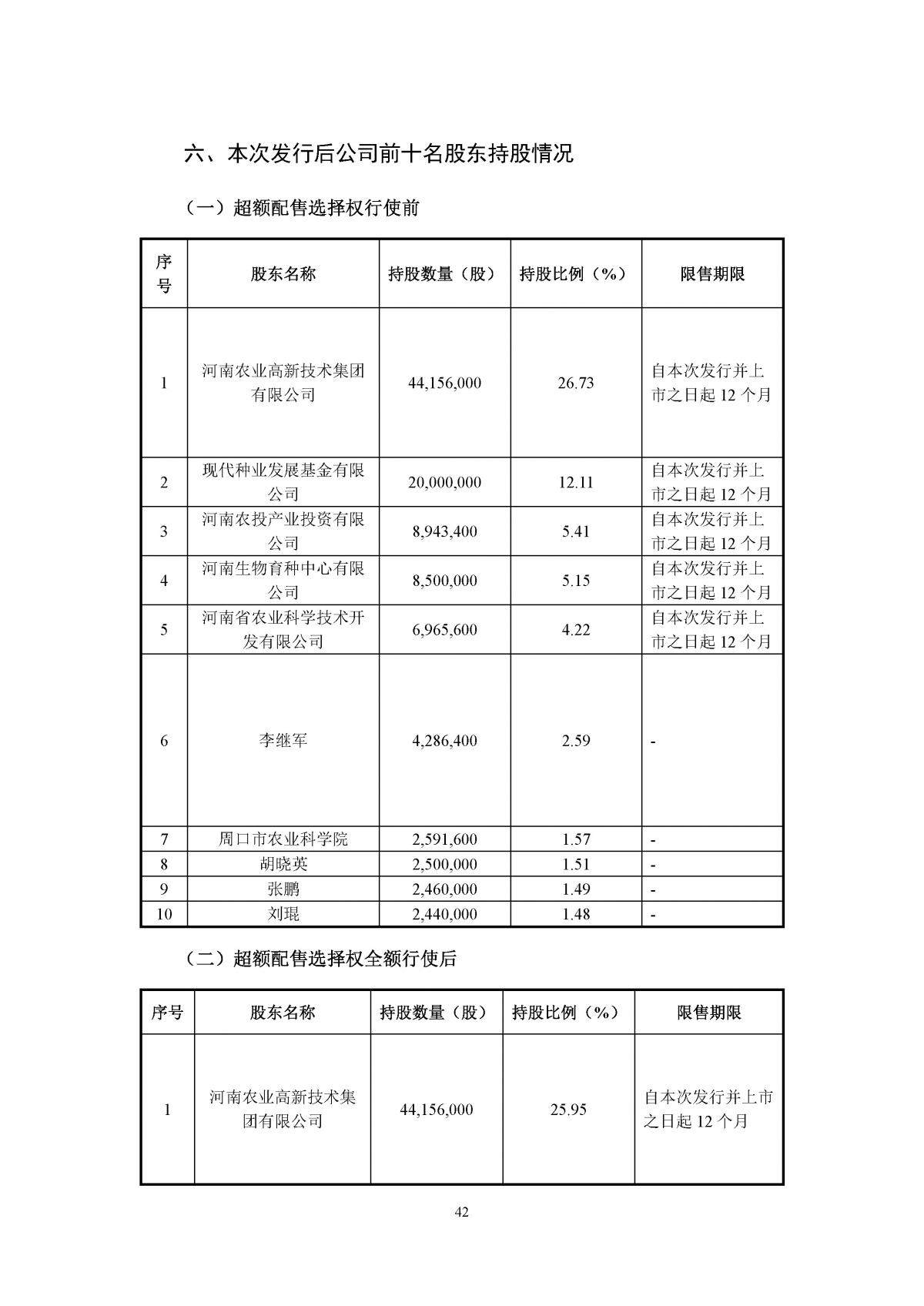 六、本次发行后公司前十名股东持股情况

（一）超额配售选择权行使前

| 序号 | 股东名称 | 持股数量（股） | 持股比例（%） | 限售期限 |
|---|---|---|---|---|
| 1 | 河南农业高新技术集团有限公司 | 44,156,000 | 26.73 | 自本次发行并上市之日起 12 个月 |
| 2 | 现代种业发展基金有限公司 | 20,000,000 | 12.11 | 自本次发行并上市之日起 12 个月 |
| 3 | 河南农投产业投资有限公司 | 8,943,400 | 5.41 | 自本次发行并上市之日起 12 个月 |
| 4 | 河南生物育种中心有限公司 | 8,500,000 | 5.15 | 自本次发行并上市之日起 12 个月 |
| 5 | 河南省农业科学技术开发有限公司 | 6,965,600 | 4.22 | 自本次发行并上市之日起 12 个月 |
| 6 | 李继军 | 4,286,400 | 2.59 | - |
| 7 | 周口市农业科学院 | 2,591,600 | 1.57 | - |
| 8 | 胡晓英 | 2,500,000 | 1.51 | - |
| 9 | 张鹏 | 2,460,000 | 1.49 | - |
| 10 | 刘琨 | 2,440,000 | 1.48 | - |

（二）超额配售选择权全额行使后

| 序号 | 股东名称 | 持股数量（股） | 持股比例（%） | 限售期限 |
|---|---|---|---|---|
| 1 | 河南农业高新技术集团有限公司 | 44,156,000 | 25.95 | 自本次发行并上市之日起 12 个月 |

42